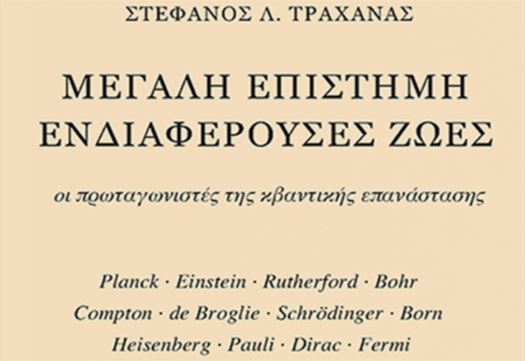 ΣΤΕΦΑΝΟΣ Λ. ΤΡΑΧΑΝΑΣ

ΜΕΓΑΛΗ ΕΠΙΣΤΗΜΗ
ΕΝΔΙΑΦΕΡΟΥΣΕΣ ΖΩΕΣ

οι πρωταγωνιστές της κβαντικής επανάστασης

Planck · Einstein · Rutherford · Bohr
Compton · de Broglie · Schrödinger · Born
Heisenberg · Pauli · Dirac · Fermi